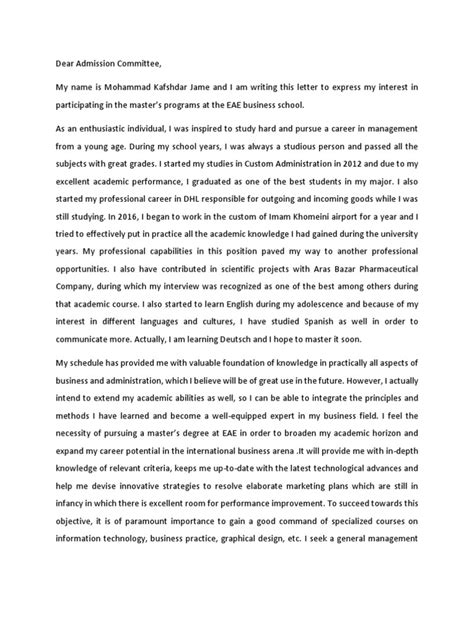 Dear Admission Committee,

My name is Mohammad Kafshdar Jame and I am writing this letter to express my interest in participating in the master's programs at the EAE business school.

As an enthusiastic individual, I was inspired to study hard and pursue a career in management from a young age. During my school years, I was always a studious person and passed all the subjects with great grades. I started my studies in Custom Administration in 2012 and due to my excellent academic performance, I graduated as one of the best students in my major. I also started my professional career in DHL responsible for outgoing and incoming goods while I was still studying. In 2016, I began to work in the custom of Imam Khomeini airport for a year and I tried to effectively put in practice all the academic knowledge I had gained during the university years. My professional capabilities in this position paved my way to another professional opportunities. I also have contributed in scientific projects with Aras Bazar Pharmaceutical Company, during which my interview was recognized as one of the best among others during that academic course. I also started to learn English during my adolescence and because of my interest in different languages and cultures, I have studied Spanish as well in order to communicate more. Actually, I am learning Deutsch and I hope to master it soon.

My schedule has provided me with valuable foundation of knowledge in practically all aspects of business and administration, which I believe will be of great use in the future. However, I actually intend to extend my academic abilities as well, so I can be able to integrate the principles and methods I have learned and become a well-equipped expert in my business field. I feel the necessity of pursuing a master's degree at EAE in order to broaden my academic horizon and expand my career potential in the international business arena .It will provide me with in-depth knowledge of relevant criteria, keeps me up-to-date with the latest technological advances and help me devise innovative strategies to resolve elaborate marketing plans which are still in infancy in which there is excellent room for performance improvement. To succeed towards this objective, it is of paramount importance to gain a good command of specialized courses on information technology, business practice, graphical design, etc. I seek a general management